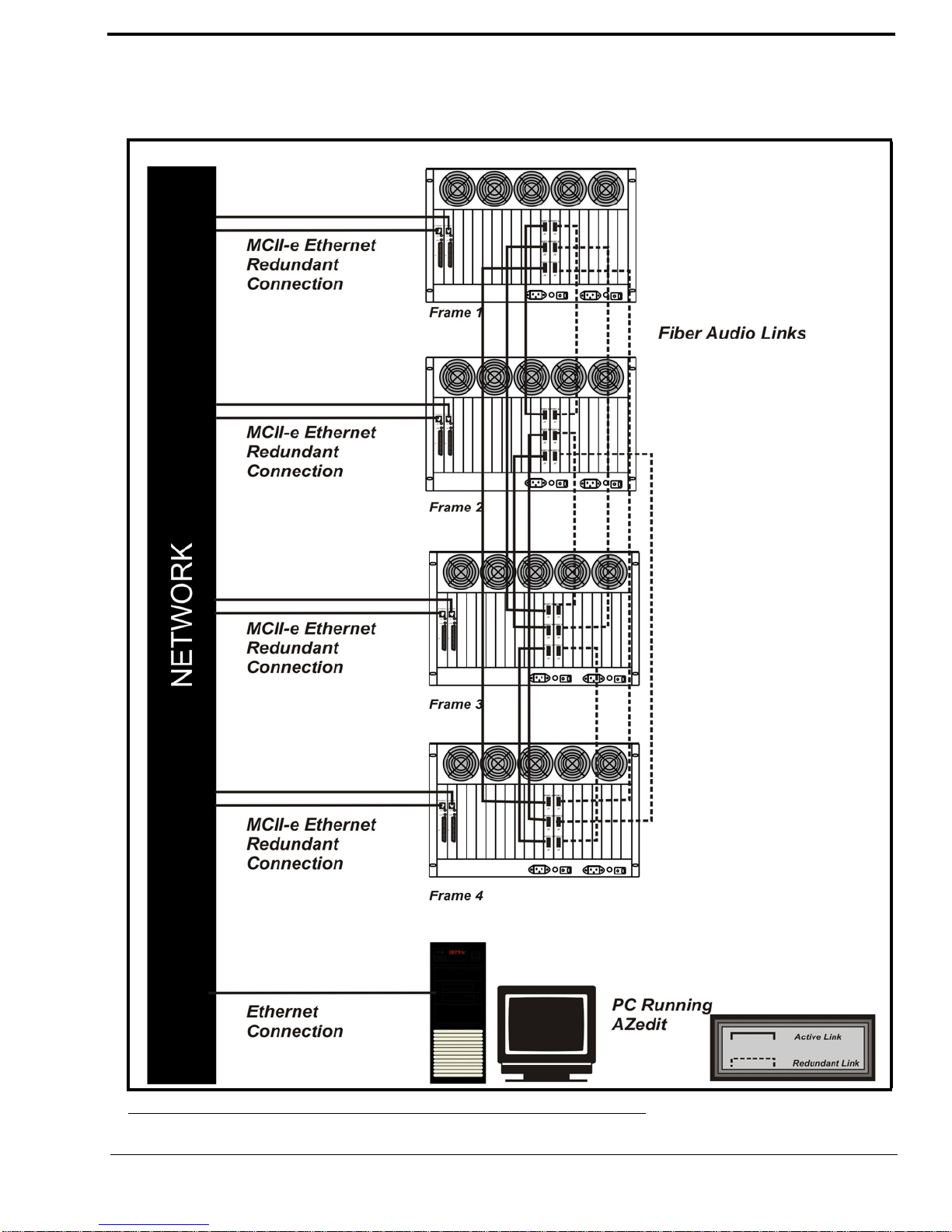 NETWORK

MCII-e Ethernet Redundant Connection

Frame 1

Fiber Audio Links

MCII-e Ethernet Redundant Connection

Frame 2

MCII-e Ethernet Redundant Connection

Frame 3

MCII-e Ethernet Redundant Connection

Frame 4

Ethernet Connection

PC Running AZedit

Active Link

Redundant Link